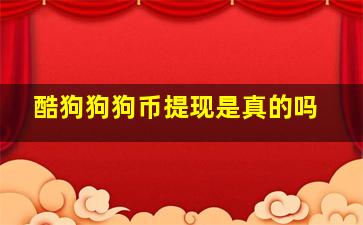 酷狗狗狗币提现是真的吗